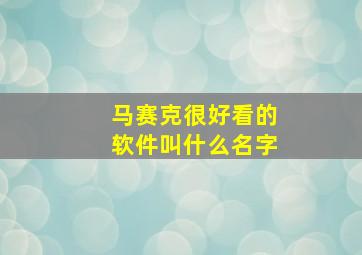 马赛克很好看的软件叫什么名字